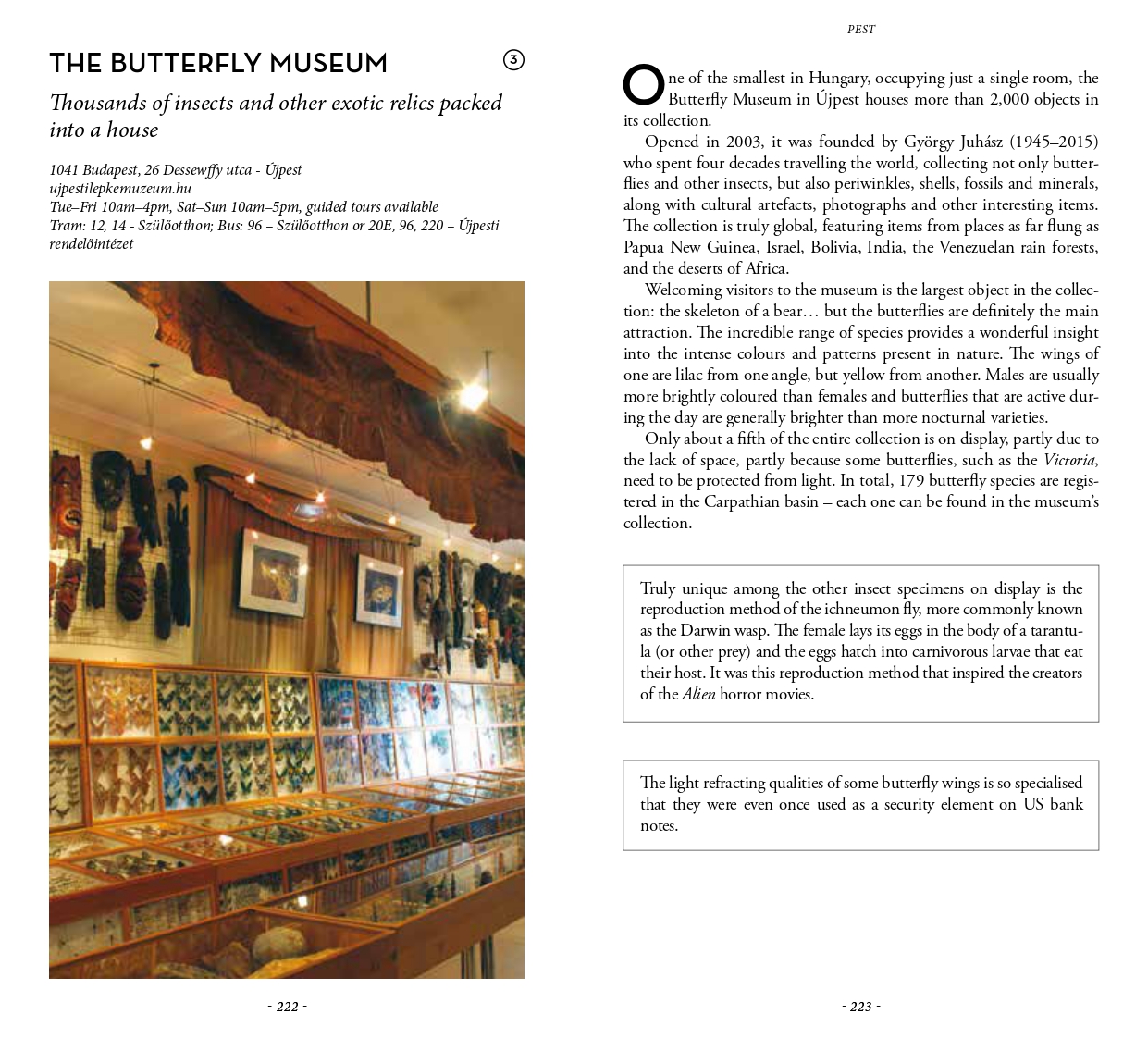 THE BUTTERFLY MUSEUM

3

Thousands of insects and other exotic relics packed into a house

1041 Budapest, 26 Dessewffy utca - Újpest
ujpestilepkemuzeum.hu
Tue–Fri 10am–4pm, Sat–Sun 10am–5pm, guided tours available
Tram: 12, 14 - Szülőotthon; Bus: 96 – Szülőotthon or 20E, 96, 220 – Újpesti rendelőintézet

- 222 -

PEST

One of the smallest in Hungary, occupying just a single room, the Butterfly Museum in Újpest houses more than 2,000 objects in its collection.

Opened in 2003, it was founded by György Juhász (1945–2015) who spent four decades travelling the world, collecting not only butterflies and other insects, but also periwinkles, shells, fossils and minerals, along with cultural artefacts, photographs and other interesting items. The collection is truly global, featuring items from places as far flung as Papua New Guinea, Israel, Bolivia, India, the Venezuelan rain forests, and the deserts of Africa.

Welcoming visitors to the museum is the largest object in the collection: the skeleton of a bear… but the butterflies are definitely the main attraction. The incredible range of species provides a wonderful insight into the intense colours and patterns present in nature. The wings of one are lilac from one angle, but yellow from another. Males are usually more brightly coloured than females and butterflies that are active during the day are generally brighter than more nocturnal varieties.

Only about a fifth of the entire collection is on display, partly due to the lack of space, partly because some butterflies, such as the Victoria, need to be protected from light. In total, 179 butterfly species are registered in the Carpathian basin – each one can be found in the museum's collection.

Truly unique among the other insect specimens on display is the reproduction method of the ichneumon fly, more commonly known as the Darwin wasp. The female lays its eggs in the body of a tarantula (or other prey) and the eggs hatch into carnivorous larvae that eat their host. It was this reproduction method that inspired the creators of the Alien horror movies.

The light refracting qualities of some butterfly wings is so specialised that they were even once used as a security element on US bank notes.

- 223 -